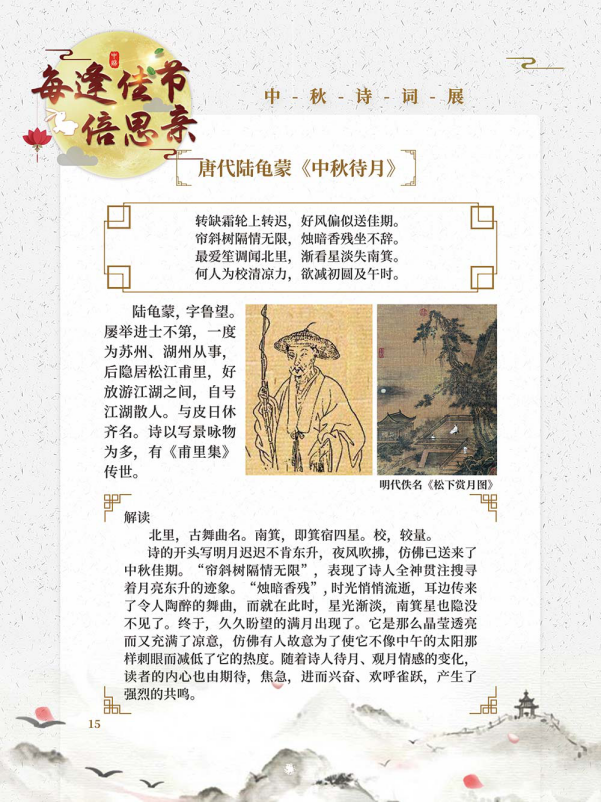 每逢佳节倍思亲

中-秋-诗-词-展

唐代陆龟蒙《中秋待月》

转缺霜轮上转迟，好风偏似送佳期。
帘斜树隔情无限，烛暗香残坐不辞。
最爱笙调闻北里，渐看星淡失南箕。
何人为校清凉力，欲减初圆及午时。

陆龟蒙，字鲁望。屡举进士不第，一度为苏州、湖州从事，后隐居松江甫里，好放游江湖之间，自号江湖散人。与皮日休齐名。诗以写景咏物为多，有《甫里集》传世。

明代佚名《松下赏月图》

解读

北里，古舞曲名。南箕，即箕宿四星。校，较量。

诗的开头写明月迟迟不肯东升，夜风吹拂，仿佛已送来了中秋佳期。“帘斜树隔情无限”，表现了诗人全神贯注搜寻着月亮东升的迹象。“烛暗香残”，时光悄悄流逝，耳边传来了令人陶醉的舞曲，而就在此时，星光渐淡，南箕星也隐没不见了。终于，久久盼望的满月出现了。它是那么晶莹透亮而又充满了凉意，仿佛有人故意为了使它不像中午的太阳那样刺眼而减低了它的热度。随着诗人待月、观月情感的变化，读者的内心也由期待，焦急，进而兴奋、欢呼雀跃，产生了强烈的共鸣。

15